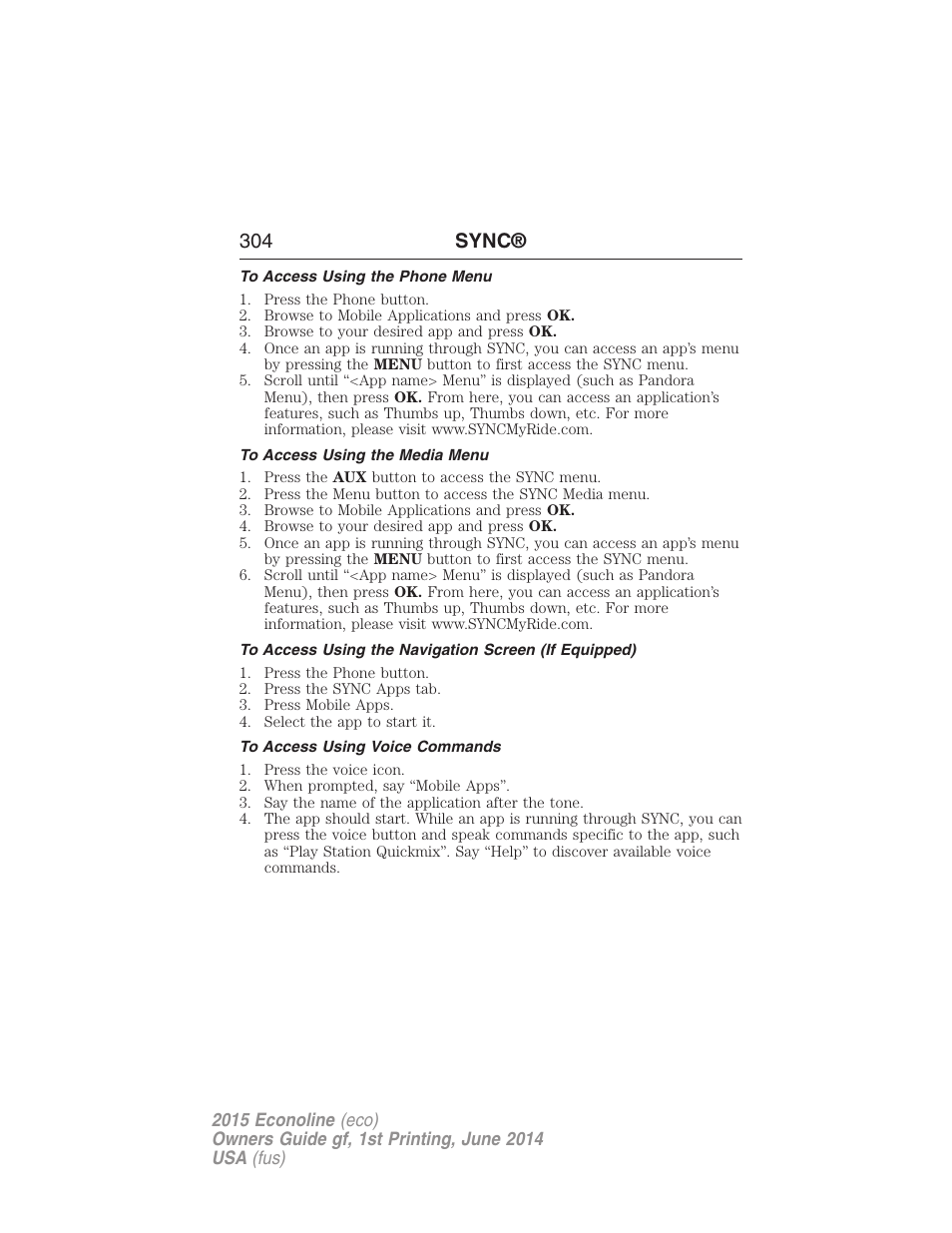 304 SYNC®

To Access Using the Phone Menu

1. Press the Phone button.
2. Browse to Mobile Applications and press OK.
3. Browse to your desired app and press OK.
4. Once an app is running through SYNC, you can access an app's menu by pressing the MENU button to first access the SYNC menu.
5. Scroll until "<App name> Menu" is displayed (such as Pandora Menu), then press OK. From here, you can access an application's features, such as Thumbs up, Thumbs down, etc. For more information, please visit www.SYNCMyRide.com.

To Access Using the Media Menu

1. Press the AUX button to access the SYNC menu.
2. Press the Menu button to access the SYNC Media menu.
3. Browse to Mobile Applications and press OK.
4. Browse to your desired app and press OK.
5. Once an app is running through SYNC, you can access an app's menu by pressing the MENU button to first access the SYNC menu.
6. Scroll until "<App name> Menu" is displayed (such as Pandora Menu), then press OK. From here, you can access an application's features, such as Thumbs up, Thumbs down, etc. For more information, please visit www.SYNCMyRide.com.

To Access Using the Navigation Screen (If Equipped)

1. Press the Phone button.
2. Press the SYNC Apps tab.
3. Press Mobile Apps.
4. Select the app to start it.

To Access Using Voice Commands

1. Press the voice icon.
2. When prompted, say "Mobile Apps".
3. Say the name of the application after the tone.
4. The app should start. While an app is running through SYNC, you can press the voice button and speak commands specific to the app, such as "Play Station Quickmix". Say "Help" to discover available voice commands.

2015 Econoline (eco)
Owners Guide gf, 1st Printing, June 2014
USA (fus)